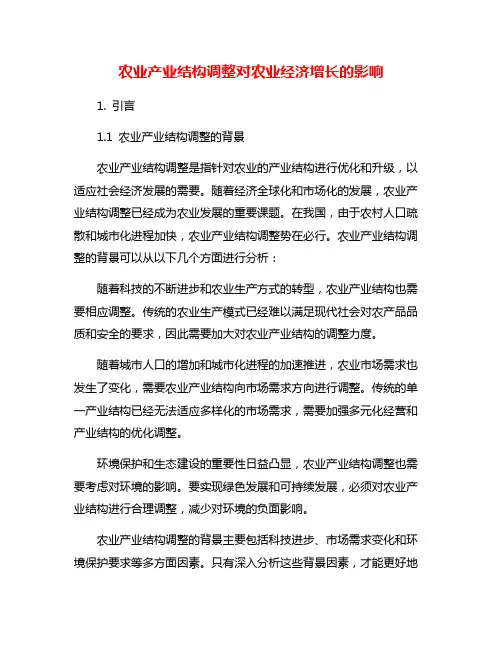 农业产业结构调整对农业经济增长的影响

1. 引言

1.1 农业产业结构调整的背景

农业产业结构调整是指针对农业的产业结构进行优化和升级，以适应社会经济发展的需要。随着经济全球化和市场化的发展，农业产业结构调整已经成为农业发展的重要课题。在我国，由于农村人口疏散和城市化进程加快，农业产业结构调整势在必行。农业产业结构调整的背景可以从以下几个方面进行分析：

随着科技的不断进步和农业生产方式的转型，农业产业结构也需要相应调整。传统的农业生产模式已经难以满足现代社会对农产品品质和安全的要求，因此需要加大对农业产业结构的调整力度。

随着城市人口的增加和城市化进程的加速推进，农业市场需求也发生了变化，需要农业产业结构向市场需求方向进行调整。传统的单一产业结构已经无法适应多样化的市场需求，需要加强多元化经营和产业结构的优化调整。

环境保护和生态建设的重要性日益凸显，农业产业结构调整也需要考虑对环境的影响。要实现绿色发展和可持续发展，必须对农业产业结构进行合理调整，减少对环境的负面影响。

农业产业结构调整的背景主要包括科技进步、市场需求变化和环境保护要求等多方面因素。只有深入分析这些背景因素，才能更好地